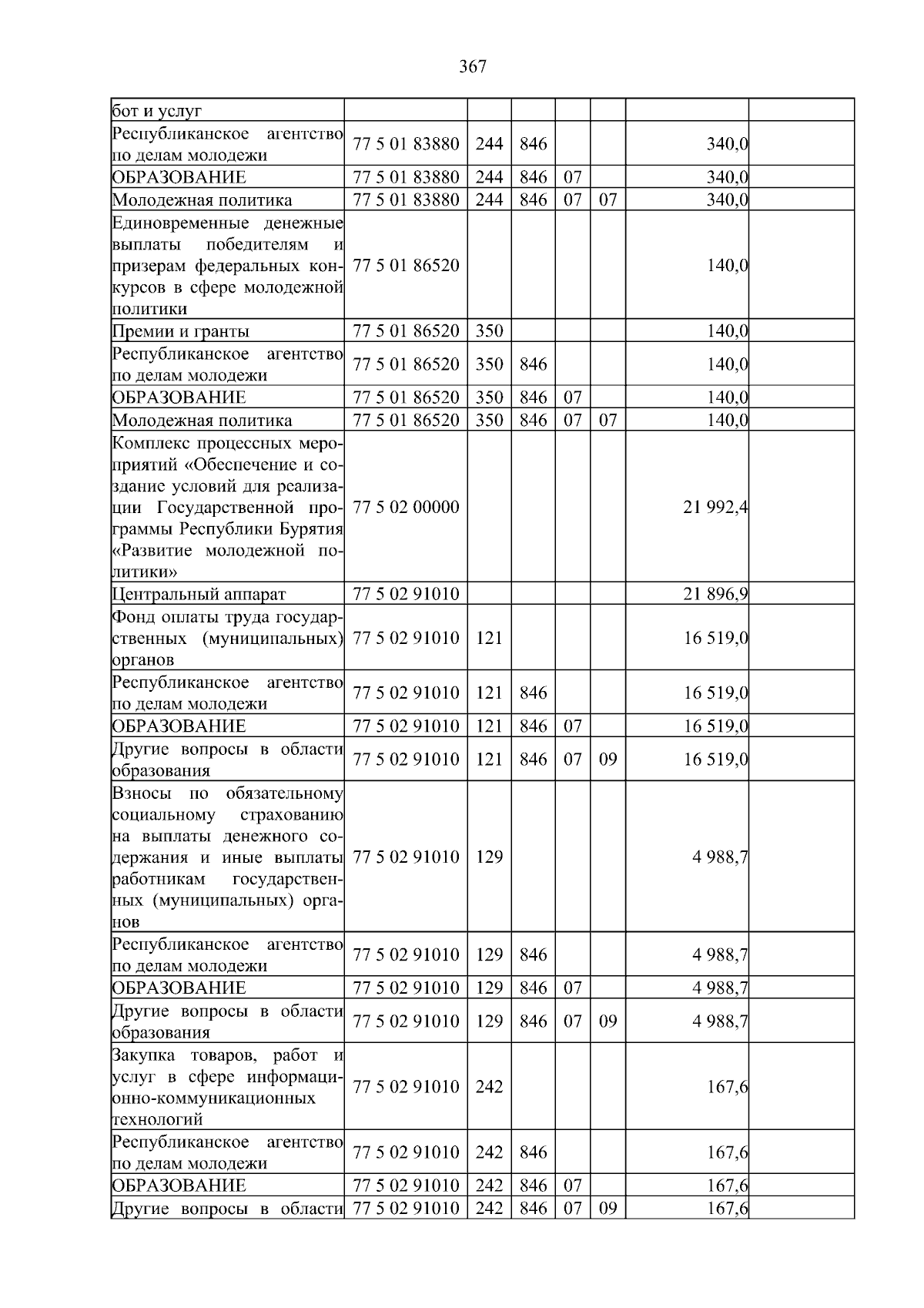 367

| бот и услуг | | | | | | | |
|---|---|---|---|---|---|---|---|
| Республиканское агентство по делам молодежи | 77 5 01 83880 | 244 | 846 | | | 340,0 | |
| ОБРАЗОВАНИЕ | 77 5 01 83880 | 244 | 846 | 07 | | 340,0 | |
| Молодежная политика | 77 5 01 83880 | 244 | 846 | 07 | 07 | 340,0 | |
| Единовременные денежные выплаты победителям и призерам федеральных конкурсов в сфере молодежной политики | 77 5 01 86520 | | | | | 140,0 | |
| Премии и гранты | 77 5 01 86520 | 350 | | | | 140,0 | |
| Республиканское агентство по делам молодежи | 77 5 01 86520 | 350 | 846 | | | 140,0 | |
| ОБРАЗОВАНИЕ | 77 5 01 86520 | 350 | 846 | 07 | | 140,0 | |
| Молодежная политика | 77 5 01 86520 | 350 | 846 | 07 | 07 | 140,0 | |
| Комплекс процессных мероприятий «Обеспечение и создание условий для реализации Государственной программы Республики Бурятия «Развитие молодежной политики» | 77 5 02 00000 | | | | | 21 992,4 | |
| Центральный аппарат | 77 5 02 91010 | | | | | 21 896,9 | |
| Фонд оплаты труда государственных (муниципальных) органов | 77 5 02 91010 | 121 | | | | 16 519,0 | |
| Республиканское агентство по делам молодежи | 77 5 02 91010 | 121 | 846 | | | 16 519,0 | |
| ОБРАЗОВАНИЕ | 77 5 02 91010 | 121 | 846 | 07 | | 16 519,0 | |
| Другие вопросы в области образования | 77 5 02 91010 | 121 | 846 | 07 | 09 | 16 519,0 | |
| Взносы по обязательному социальному страхованию на выплаты денежного содержания и иные выплаты работникам государственных (муниципальных) органов | 77 5 02 91010 | 129 | | | | 4 988,7 | |
| Республиканское агентство по делам молодежи | 77 5 02 91010 | 129 | 846 | | | 4 988,7 | |
| ОБРАЗОВАНИЕ | 77 5 02 91010 | 129 | 846 | 07 | | 4 988,7 | |
| Другие вопросы в области образования | 77 5 02 91010 | 129 | 846 | 07 | 09 | 4 988,7 | |
| Закупка товаров, работ и услуг в сфере информационно-коммуникационных технологий | 77 5 02 91010 | 242 | | | | 167,6 | |
| Республиканское агентство по делам молодежи | 77 5 02 91010 | 242 | 846 | | | 167,6 | |
| ОБРАЗОВАНИЕ | 77 5 02 91010 | 242 | 846 | 07 | | 167,6 | |
| Другие вопросы в области | 77 5 02 91010 | 242 | 846 | 07 | 09 | 167,6 | |